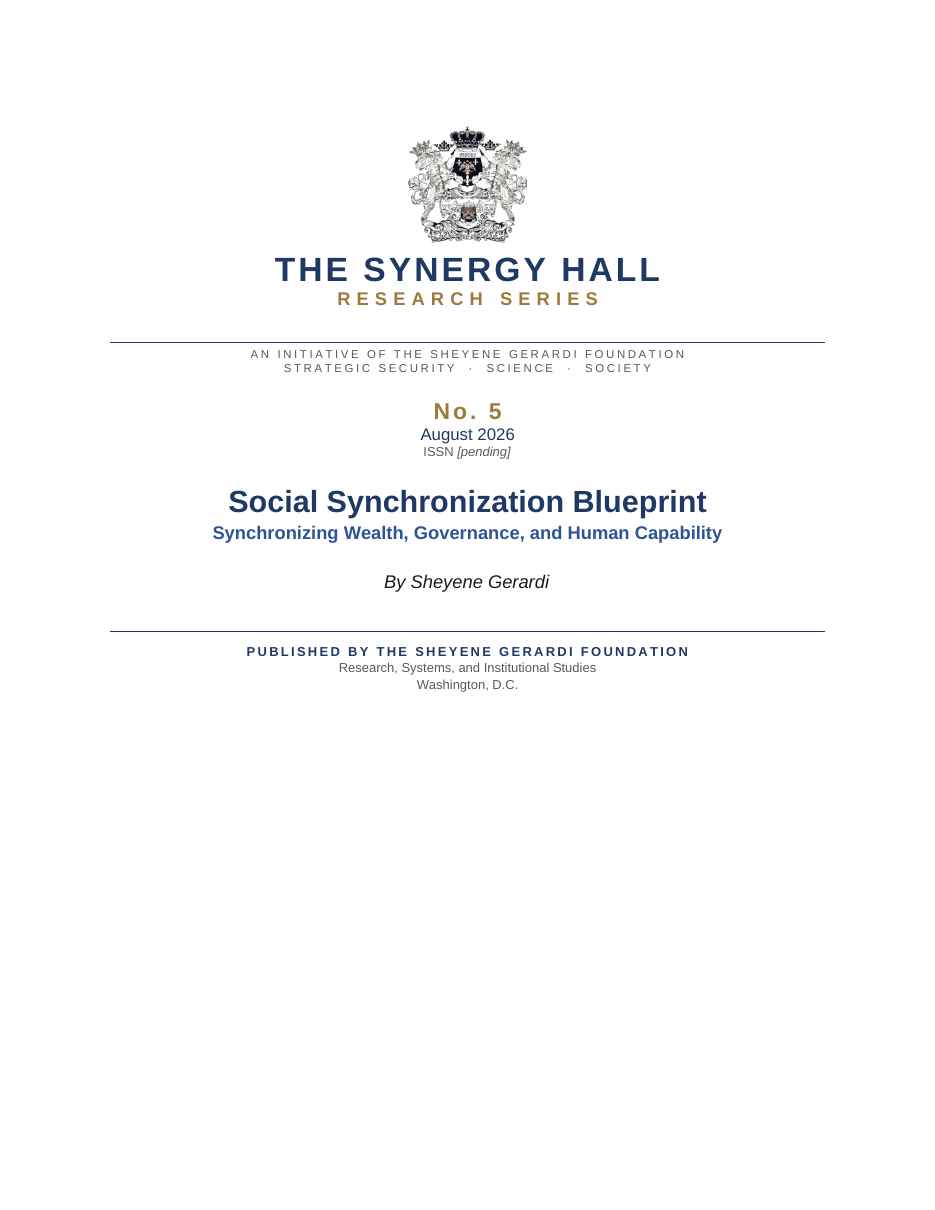 THE SYNERGY HALL
RESEARCH SERIES

AN INITIATIVE OF THE SHEYENE GERARDI FOUNDATION
STRATEGIC SECURITY · SCIENCE · SOCIETY

No. 5
August 2026
ISSN [pending]

Social Synchronization Blueprint
Synchronizing Wealth, Governance, and Human Capability

By Sheyene Gerardi

PUBLISHED BY THE SHEYENE GERARDI FOUNDATION
Research, Systems, and Institutional Studies
Washington, D.C.